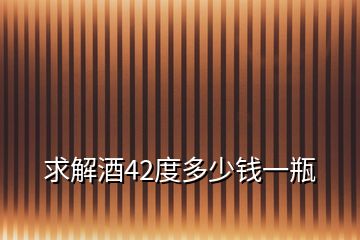 求解酒42度多少钱一瓶